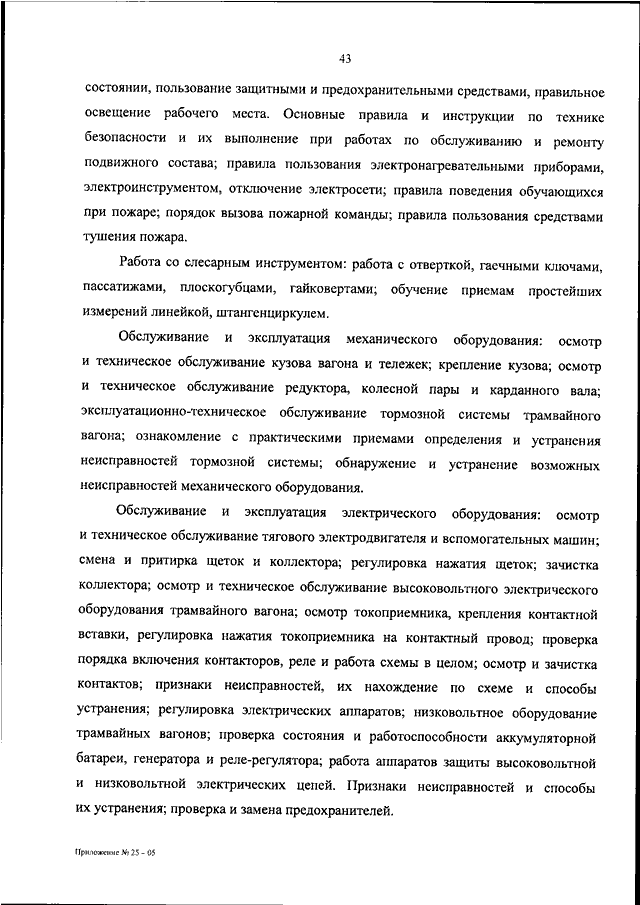 43

состоянии, пользование защитными и предохранительными средствами, правильное освещение рабочего места. Основные правила и инструкции по технике безопасности и их выполнение при работах по обслуживанию и ремонту подвижного состава; правила пользования электронагревательными приборами, электроинструментом, отключение электросети; правила поведения обучающихся при пожаре; порядок вызова пожарной команды; правила пользования средствами тушения пожара.

Работа со слесарным инструментом: работа с отверткой, гаечными ключами, пассатижами, плоскогубцами, гайковертами; обучение приемам простейших измерений линейкой, штангенциркулем.

Обслуживание и эксплуатация механического оборудования: осмотр и техническое обслуживание кузова вагона и тележек; крепление кузова; осмотр и техническое обслуживание редуктора, колесной пары и карданного вала; эксплуатационно-техническое обслуживание тормозной системы трамвайного вагона; ознакомление с практическими приемами определения и устранения неисправностей тормозной системы; обнаружение и устранение возможных неисправностей механического оборудования.

Обслуживание и эксплуатация электрического оборудования: осмотр и техническое обслуживание тягового электродвигателя и вспомогательных машин; смена и притирка щеток и коллектора; регулировка нажатия щеток; зачистка коллектора; осмотр и техническое обслуживание высоковольтного электрического оборудования трамвайного вагона; осмотр токоприемника, крепления контактной вставки, регулировка нажатия токоприемника на контактный провод; проверка порядка включения контакторов, реле и работа схемы в целом; осмотр и зачистка контактов; признаки неисправностей, их нахождение по схеме и способы устранения; регулировка электрических аппаратов; низковольтное оборудование трамвайных вагонов; проверка состояния и работоспособности аккумуляторной батареи, генератора и реле-регулятора; работа аппаратов защиты высоковольтной и низковольтной электрических цепей. Признаки неисправностей и способы их устранения; проверка и замена предохранителей.

Приложение № 25 – 05